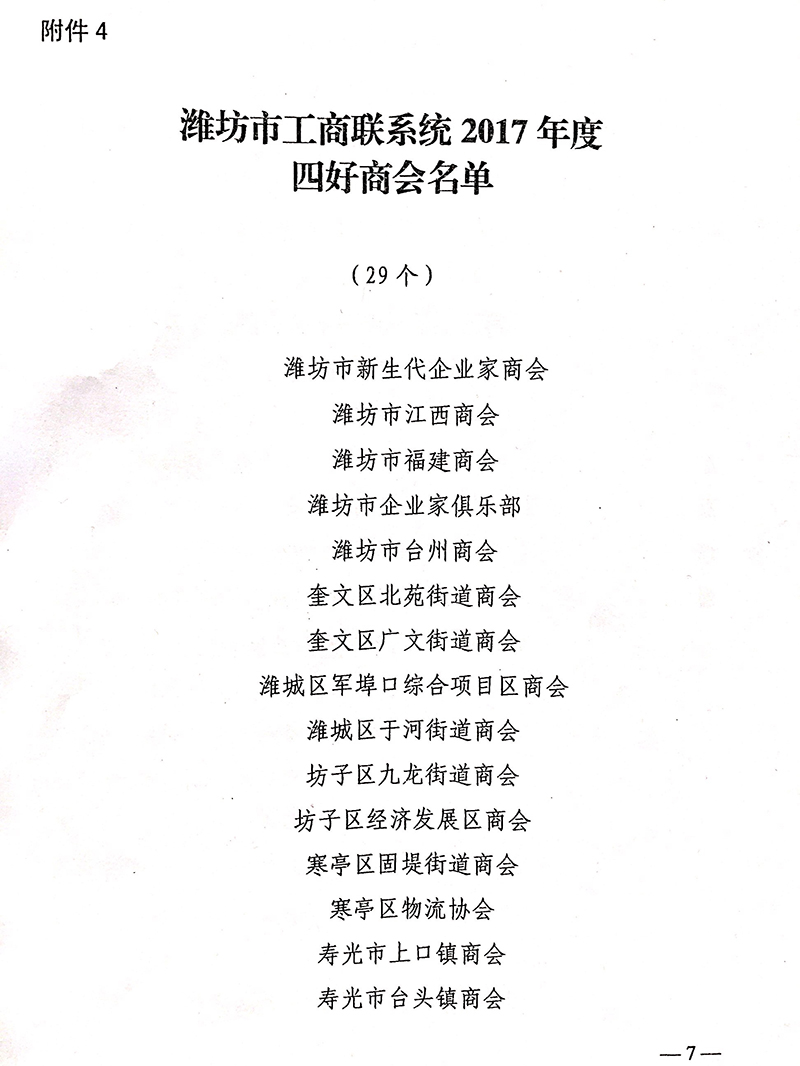 附件 4

潍坊市工商联系统 2017 年度
四好商会名单

（29 个）

潍坊市新生代企业家商会
潍坊市江西商会
潍坊市福建商会
潍坊市企业家俱乐部
潍坊市台州商会
奎文区北苑街道商会
奎文区广文街道商会
潍城区军埠口综合项目区商会
潍城区于河街道商会
坊子区九龙街道商会
坊子区经济发展区商会
寒亭区固堤街道商会
寒亭区物流协会
寿光市上口镇商会
寿光市台头镇商会

—7—